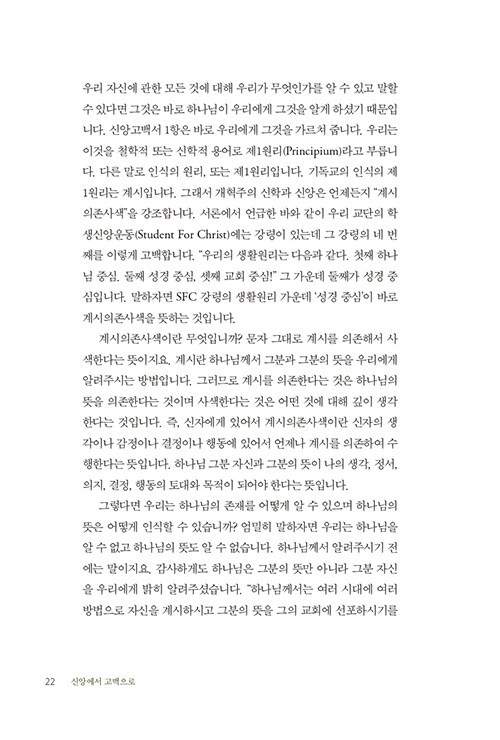 우리 자신에 관한 모든 것에 대해 우리가 무엇인가를 알 수 있고 말할 수 있다면 그것은 바로 하나님이 우리에게 그것을 알게 하셨기 때문입니다. 신앙고백서 1항은 바로 우리에게 그것을 가르쳐 줍니다. 우리는 이것을 철학적 또는 신학적 용어로 제1원리(Principium)라고 부릅니다. 다른 말로 인식의 원리, 또는 제1원리입니다. 기독교의 인식의 제1원리는 계시입니다. 그래서 개혁주의 신학과 신앙은 언제든지 "계시의존사색"을 강조합니다. 서론에서 언급한 바와 같이 우리 교단의 학생신앙운동(Student For Christ)에는 강령이 있는데 그 강령의 네 번째를 이렇게 고백합니다. "우리의 생활원리는 다음과 같다. 첫째 하나님 중심, 둘째 성경 중심, 셋째 교회 중심!" 그 가운데 둘째가 성경 중심입니다. 말하자면 SFC 강령의 생활원리 가운데 '성경 중심'이 바로 계시의존사색을 뜻하는 것입니다.

계시의존사색이란 무엇입니까? 문자 그대로 계시를 의존해서 사색한다는 뜻이지요. 계시란 하나님께서 그분과 그분의 뜻을 우리에게 알려주시는 방법입니다. 그러므로 계시를 의존한다는 것은 하나님의 뜻을 의존한다는 것이며 사색한다는 것은 어떤 것에 대해 깊이 생각한다는 것입니다. 즉, 신자에게 있어서 계시의존사색이란 신자의 생각이나 감정이나 결정이나 행동에 있어서 언제나 계시를 의존하여 수행한다는 뜻입니다. 하나님 그분 자신과 그분의 뜻이 나의 생각, 정서, 의지, 결정, 행동의 토대와 목적이 되어야 한다는 뜻입니다.

그렇다면 우리는 하나님의 존재를 어떻게 알 수 있으며 하나님의 뜻은 어떻게 인식할 수 있습니까? 엄밀히 말하자면 우리는 하나님을 알 수 없고 하나님의 뜻도 알 수 없습니다. 하나님께서 알려주시기 전에는 말이지요. 감사하게도 하나님은 그분의 뜻만 아니라 그분 자신을 우리에게 밝히 알려주셨습니다. "하나님께서는 여러 시대에 여러 방법으로 자신을 계시하시고 그분의 뜻을 그의 교회에 선포하시기를

22 신앙에서 고백으로